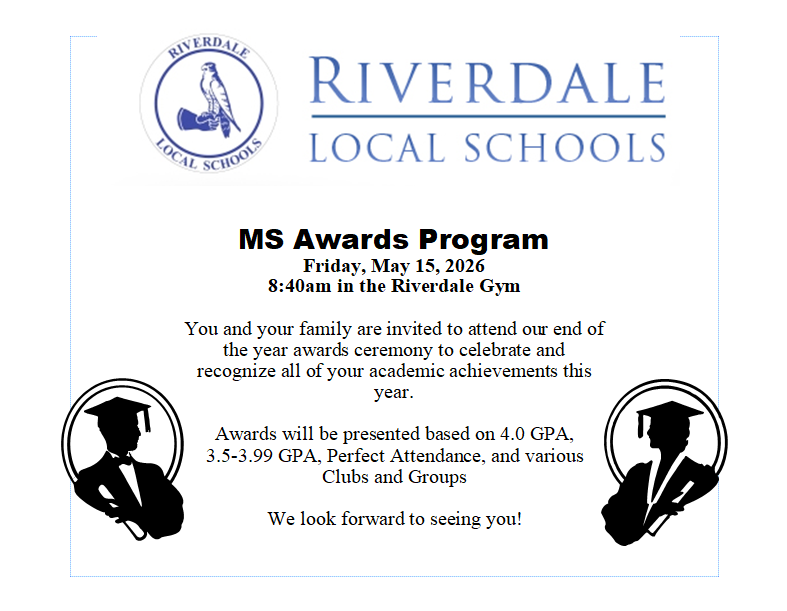 RIVERDALE
LOCAL SCHOOLS

RIVERDALE
LOCAL SCHOOLS

MS Awards Program
Friday, May 15, 2026
8:40am in the Riverdale Gym

You and your family are invited to attend our end of the year awards ceremony to celebrate and recognize all of your academic achievements this year.

Awards will be presented based on 4.0 GPA, 3.5-3.99 GPA, Perfect Attendance, and various Clubs and Groups

We look forward to seeing you!